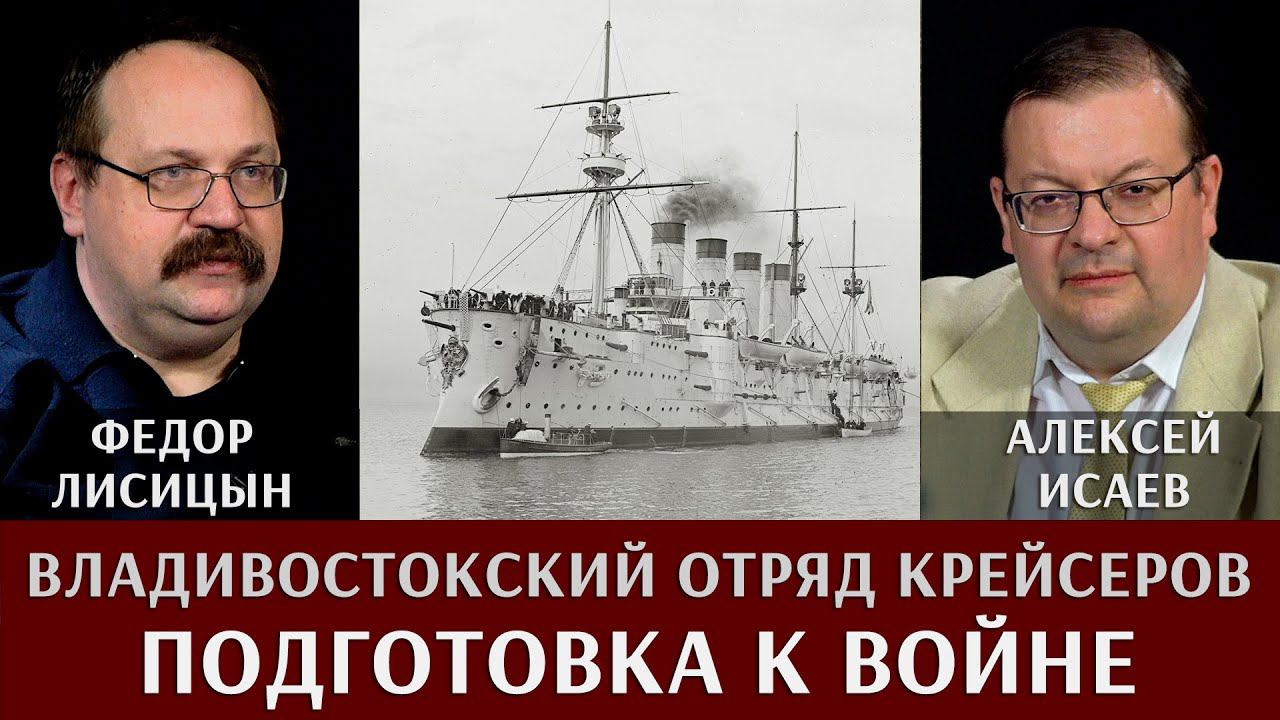 ФЕДОР ЛИСИЦЫН

АЛЕКСЕЙ ИСАЕВ

ВЛАДИВОСТОКСКИЙ ОТРЯД КРЕЙСЕРОВ
ПОДГОТОВКА К ВОЙНЕ